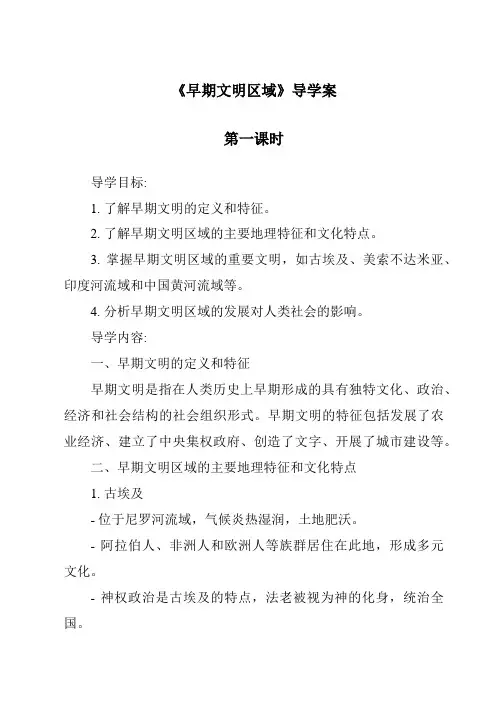 《早期文明区域》导学案

第一课时

导学目标:

1. 了解早期文明的定义和特征。

2. 了解早期文明区域的主要地理特征和文化特点。

3. 掌握早期文明区域的重要文明，如古埃及、美索不达米亚、印度河流域和中国黄河流域等。

4. 分析早期文明区域的发展对人类社会的影响。

导学内容:

一、早期文明的定义和特征

早期文明是指在人类历史上早期形成的具有独特文化、政治、经济和社会结构的社会组织形式。早期文明的特征包括发展了农业经济、建立了中央集权政府、创造了文字、开展了城市建设等。

二、早期文明区域的主要地理特征和文化特点

1. 古埃及

- 位于尼罗河流域，气候炎热湿润，土地肥沃。

- 阿拉伯人、非洲人和欧洲人等族群居住在此地，形成多元文化。

- 神权政治是古埃及的特点，法老被视为神的化身，统治全国。